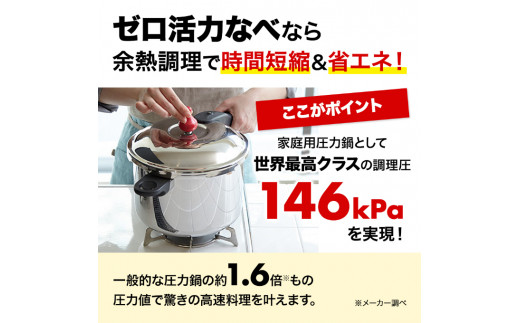 ゼロ活力なべなら
余熱調理で時間短縮&省エネ！

ここがポイント

家庭用圧力鍋として
世界最高クラスの調理圧
146kPa
を実現！

一般的な圧力鍋の約1.6倍※もの
圧力値で驚きの高速料理を叶えます。

※メーカー調べ